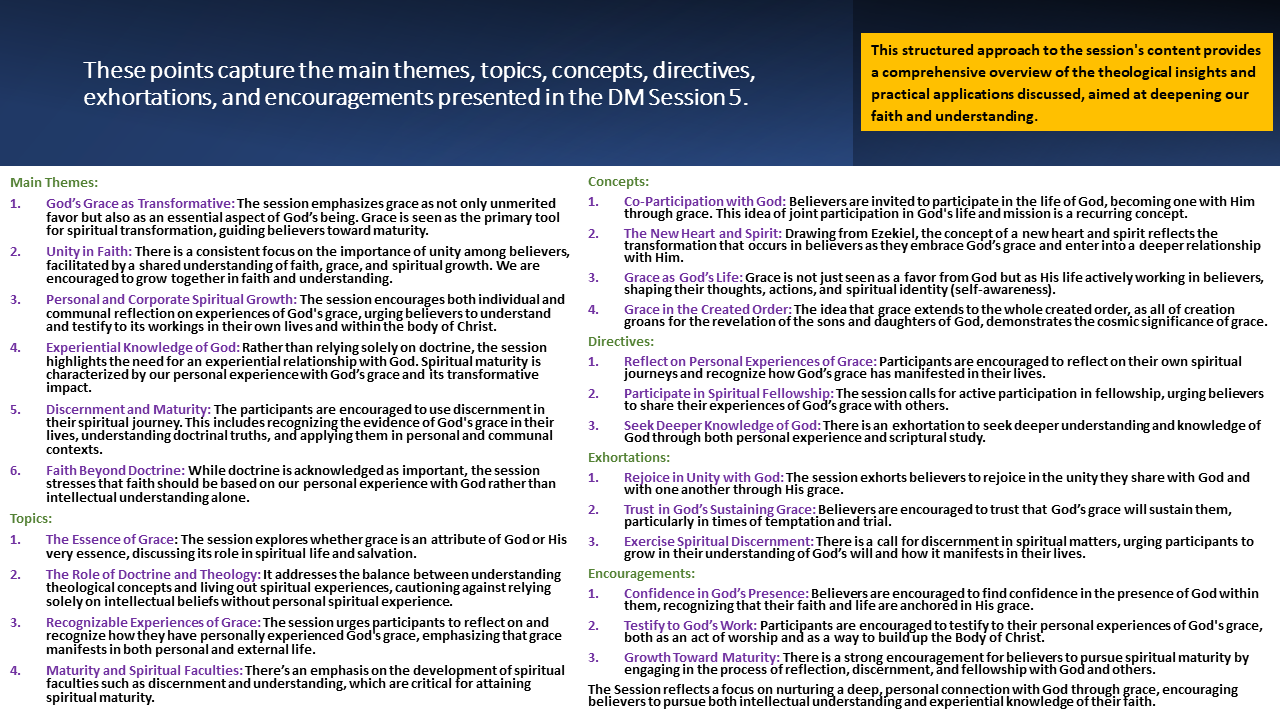 These points capture the main themes, topics, concepts, directives, exhortations, and encouragements presented in the DM Session 5.

This structured approach to the session's content provides a comprehensive overview of the theological insights and practical applications discussed, aimed at deepening our faith and understanding.

Main Themes:

1. God's Grace as Transformative: The session emphasizes grace as not only unmerited favor but also as an essential aspect of God's being. Grace is seen as the primary tool for spiritual transformation, guiding believers toward maturity.

2. Unity in Faith: There is a consistent focus on the importance of unity among believers, facilitated by a shared understanding of faith, grace, and spiritual growth. We are encouraged to grow together in faith and understanding.

3. Personal and Corporate Spiritual Growth: The session encourages both individual and communal reflection on experiences of God's grace, urging believers to understand and testify to its workings in their own lives and within the body of Christ.

4. Experiential Knowledge of God: Rather than relying solely on doctrine, the session highlights the need for an experiential relationship with God. Spiritual maturity is characterized by our personal experience with God's grace and its transformative impact.

5. Discernment and Maturity: The participants are encouraged to use discernment in their spiritual journey. This includes recognizing the evidence of God's grace in their lives, understanding doctrinal truths, and applying them in personal and communal contexts.

6. Faith Beyond Doctrine: While doctrine is acknowledged as important, the session stresses that faith should be based on our personal experience with God rather than intellectual understanding alone.

Topics:

1. The Essence of Grace: The session explores whether grace is an attribute of God or His very essence, discussing its role in spiritual life and salvation.

2. The Role of Doctrine and Theology: It addresses the balance between understanding theological concepts and living out spiritual experiences, cautioning against relying solely on intellectual beliefs without personal spiritual experience.

3. Recognizable Experiences of Grace: The session urges participants to reflect on and recognize how they have personally experienced God's grace, emphasizing that grace manifests in both personal and external life.

4. Maturity and Spiritual Faculties: There's an emphasis on the development of spiritual faculties such as discernment and understanding, which are critical for attaining spiritual maturity.

Concepts:

1. Co-Participation with God: Believers are invited to participate in the life of God, becoming one with Him through grace. This idea of joint participation in God's life and mission is a recurring concept.

2. The New Heart and Spirit: Drawing from Ezekiel, the concept of a new heart and spirit reflects the transformation that occurs in believers as they embrace God's grace and enter into a deeper relationship with Him.

3. Grace as God's Life: Grace is not just seen as a favor from God but as His life actively working in believers, shaping their thoughts, actions, and spiritual identity (self-awareness).

4. Grace in the Created Order: The idea that grace extends to the whole created order, as all of creation groans for the revelation of the sons and daughters of God, demonstrates the cosmic significance of grace.

Directives:

1. Reflect on Personal Experiences of Grace: Participants are encouraged to reflect on their own spiritual journeys and recognize how God's grace has manifested in their lives.

2. Participate in Spiritual Fellowship: The session calls for active participation in fellowship, urging believers to share their experiences of God's grace with others.

3. Seek Deeper Knowledge of God: There is an exhortation to seek deeper understanding and knowledge of God through both personal experience and scriptural study.

Exhortations:

1. Rejoice in Unity with God: The session exhorts believers to rejoice in the unity they share with God and with one another through His grace.

2. Trust in God's Sustaining Grace: Believers are encouraged to trust that God's grace will sustain them, particularly in times of temptation and trial.

3. Exercise Spiritual Discernment: There is a call for discernment in spiritual matters, urging participants to grow in their understanding of God's will and how it manifests in their lives.

Encouragements:

1. Confidence in God's Presence: Believers are encouraged to find confidence in the presence of God within them, recognizing that their faith and life are anchored in His grace.

2. Testify to God's Work: Participants are encouraged to testify to their personal experiences of God's grace, both as an act of worship and as a way to build up the Body of Christ.

3. Growth Toward Maturity: There is a strong encouragement for believers to pursue spiritual maturity by engaging in the process of reflection, discernment, and fellowship with God and others.

The Session reflects a focus on nurturing a deep, personal connection with God through grace, encouraging believers to pursue both intellectual understanding and experiential knowledge of their faith.